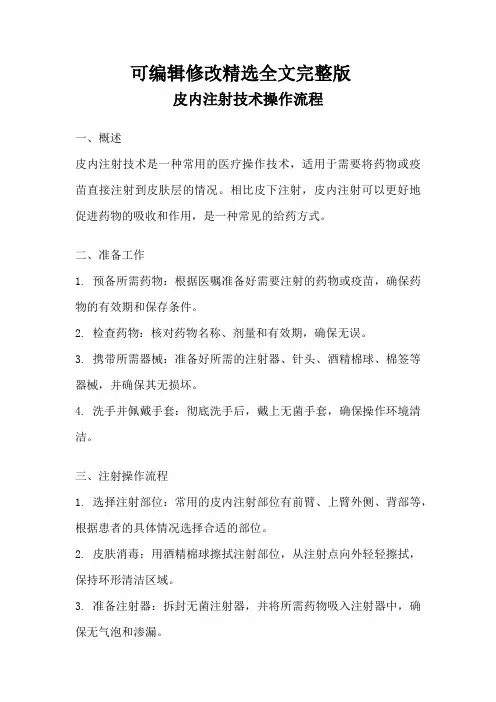 可编辑修改精选全文完整版

皮内注射技术操作流程

一、概述

皮内注射技术是一种常用的医疗操作技术，适用于需要将药物或疫苗直接注射到皮肤层的情况。相比皮下注射，皮内注射可以更好地促进药物的吸收和作用，是一种常见的给药方式。

二、准备工作

1. 预备所需药物：根据医嘱准备好需要注射的药物或疫苗，确保药物的有效期和保存条件。

2. 检查药物：核对药物名称、剂量和有效期，确保无误。

3. 携带所需器械：准备好所需的注射器、针头、酒精棉球、棉签等器械，并确保其无损坏。

4. 洗手并佩戴手套：彻底洗手后，戴上无菌手套，确保操作环境清洁。

三、注射操作流程

1. 选择注射部位：常用的皮内注射部位有前臂、上臂外侧、背部等，根据患者的具体情况选择合适的部位。

2. 皮肤消毒：用酒精棉球擦拭注射部位，从注射点向外轻轻擦拭，保持环形清洁区域。

3. 准备注射器：拆封无菌注射器，并将所需药物吸入注射器中，确保无气泡和渗漏。